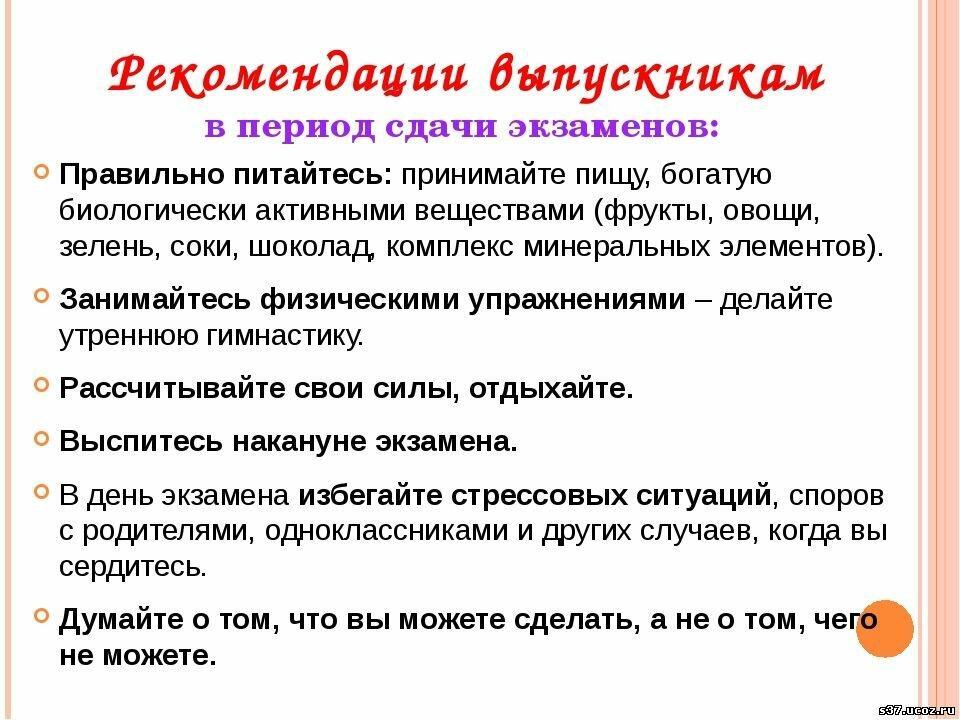 Рекомендации выпускникам
в период сдачи экзаменов:

Правильно питайтесь: принимайте пищу, богатую биологически активными веществами (фрукты, овощи, зелень, соки, шоколад, комплекс минеральных элементов).

Занимайтесь физическими упражнениями – делайте утреннюю гимнастику.

Рассчитывайте свои силы, отдыхайте.

Выспитесь накануне экзамена.

В день экзамена избегайте стрессовых ситуаций, споров с родителями, одноклассниками и других случаев, когда вы сердитесь.

Думайте о том, что вы можете сделать, а не о том, чего не можете.

s37.ucoz.ru